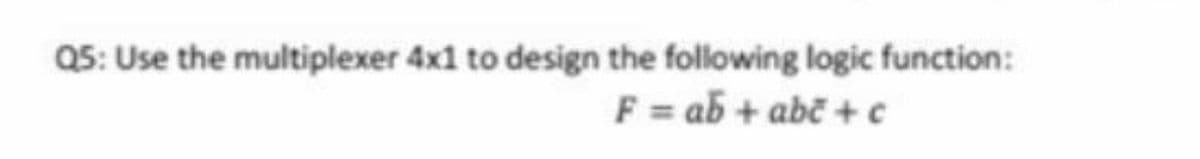 Q5: Use the multiplexer 4x1 to design the following logic function:

$F = a\bar{b} + ab\bar{c} + c$